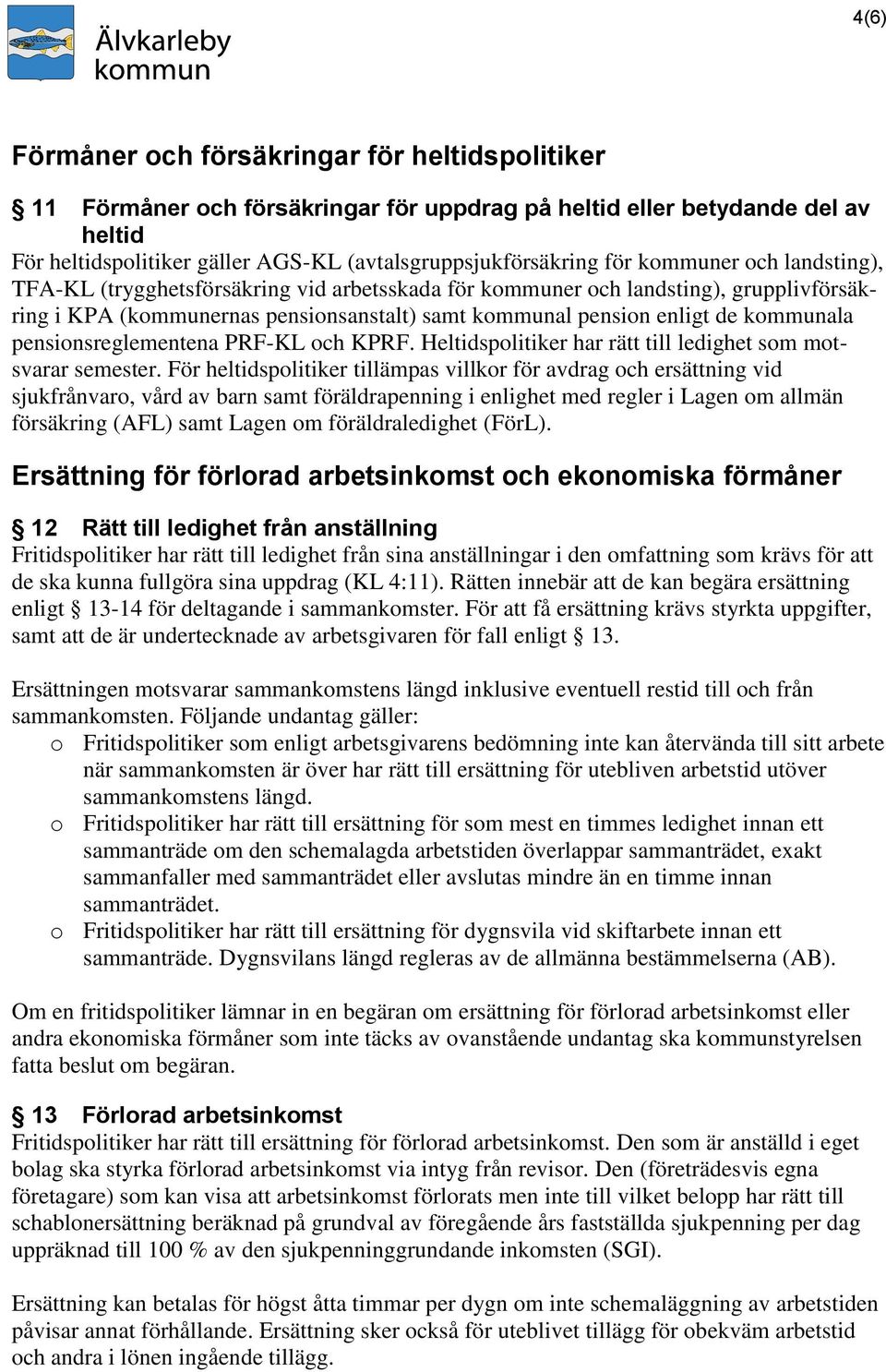 Älvkarleby kommun

4(6)

Förmåner och försäkringar för heltidspolitiker

§ 11 Förmåner och försäkringar för uppdrag på heltid eller betydande del av heltid
För heltidspolitiker gäller AGS-KL (avtalsgruppsjukförsäkring för kommuner och landsting), TFA-KL (trygghetsförsäkring vid arbetsskada för kommuner och landsting), grupplivförsäkring i KPA (kommunernas pensionsanstalt) samt kommunal pension enligt de kommunala pensionsreglementena PRF-KL och KPRF. Heltidspolitiker har rätt till ledighet som motsvarar semester. För heltidspolitiker tillämpas villkor för avdrag och ersättning vid sjukfrånvaro, vård av barn samt föräldrapenning i enlighet med regler i Lagen om allmän försäkring (AFL) samt Lagen om föräldraledighet (FörL).

Ersättning för förlorad arbetsinkomst och ekonomiska förmåner

§ 12 Rätt till ledighet från anställning
Fritidspolitiker har rätt till ledighet från sina anställningar i den omfattning som krävs för att de ska kunna fullgöra sina uppdrag (KL 4:11). Rätten innebär att de kan begära ersättning enligt § 13-14 för deltagande i sammankomster. För att få ersättning krävs styrkta uppgifter, samt att de är undertecknade av arbetsgivaren för fall enligt § 13.

Ersättningen motsvarar sammankomstens längd inklusive eventuell restid till och från sammankomsten. Följande undantag gäller:
o Fritidspolitiker som enligt arbetsgivarens bedömning inte kan återvända till sitt arbete när sammankomsten är över har rätt till ersättning för utebliven arbetstid utöver sammankomstens längd.
o Fritidspolitiker har rätt till ersättning för som mest en timmes ledighet innan ett sammanträde om den schemalagda arbetstiden överlappar sammanträdet, exakt sammanfaller med sammanträdet eller avslutas mindre än en timme innan sammanträdet.
o Fritidspolitiker har rätt till ersättning för dygnsvila vid skiftarbete innan ett sammanträde. Dygnsvilans längd regleras av de allmänna bestämmelserna (AB).

Om en fritidspolitiker lämnar in en begäran om ersättning för förlorad arbetsinkomst eller andra ekonomiska förmåner som inte täcks av ovanstående undantag ska kommunstyrelsen fatta beslut om begäran.

§ 13 Förlorad arbetsinkomst
Fritidspolitiker har rätt till ersättning för förlorad arbetsinkomst. Den som är anställd i eget bolag ska styrka förlorad arbetsinkomst via intyg från revisor. Den (företrädesvis egna företagare) som kan visa att arbetsinkomst förlorats men inte till vilket belopp har rätt till schablonersättning beräknad på grundval av föregående års fastställda sjukpenning per dag uppräknad till 100 % av den sjukpenninggrundande inkomsten (SGI).

Ersättning kan betalas för högst åtta timmar per dygn om inte schemaläggning av arbetstiden påvisar annat förhållande. Ersättning sker också för uteblivet tillägg för obekväm arbetstid och andra i lönen ingående tillägg.